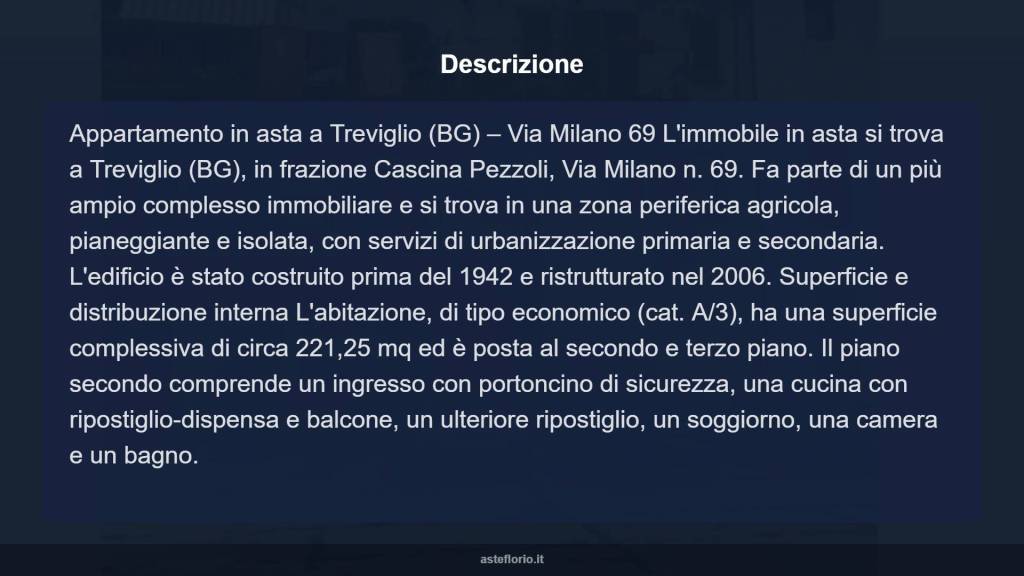 Descrizione

Appartamento in asta a Treviglio (BG) – Via Milano 69 L'immobile in asta si trova a Treviglio (BG), in frazione Cascina Pezzoli, Via Milano n. 69. Fa parte di un più ampio complesso immobiliare e si trova in una zona periferica agricola, pianeggiante e isolata, con servizi di urbanizzazione primaria e secondaria. L'edificio è stato costruito prima del 1942 e ristrutturato nel 2006. Superficie e distribuzione interna L'abitazione, di tipo economico (cat. A/3), ha una superficie complessiva di circa 221,25 mq ed è posta al secondo e terzo piano. Il piano secondo comprende un ingresso con portoncino di sicurezza, una cucina con ripostiglio-dispensa e balcone, un ulteriore ripostiglio, un soggiorno, una camera e un bagno.

asteflorio.it